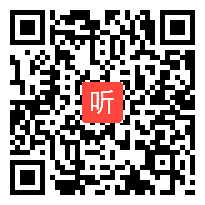 听